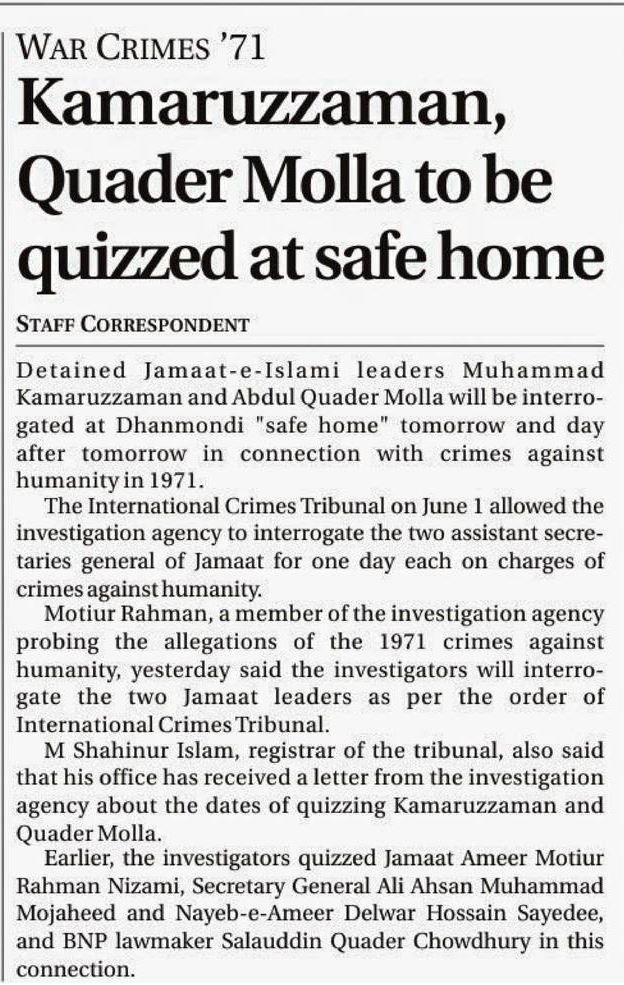 WAR CRIMES '71

Kamaruzzaman, Quader Molla to be quizzed at safe home

STAFF CORRESPONDENT

Detained Jamaat-e-Islami leaders Muhammad Kamaruzzaman and Abdul Quader Molla will be interrogated at Dhanmondi "safe home" tomorrow and day after tomorrow in connection with crimes against humanity in 1971.

The International Crimes Tribunal on June 1 allowed the investigation agency to interrogate the two assistant secretaries general of Jamaat for one day each on charges of crimes against humanity.

Motiur Rahman, a member of the investigation agency probing the allegations of the 1971 crimes against humanity, yesterday said the investigators will interrogate the two Jamaat leaders as per the order of International Crimes Tribunal.

M Shahinur Islam, registrar of the tribunal, also said that his office has received a letter from the investigation agency about the dates of quizzing Kamaruzzaman and Quader Molla.

Earlier, the investigators quizzed Jamaat Ameer Motiur Rahman Nizami, Secretary General Ali Ahsan Muhammad Mojaheed and Nayeb-e-Ameer Delwar Hossain Sayedee, and BNP lawmaker Salauddin Quader Chowdhury in this connection.